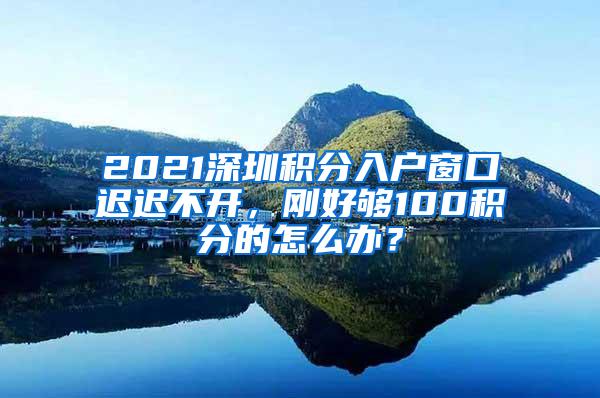 2021深圳积分入户窗口迟迟不开，刚好够100积分的怎么办？